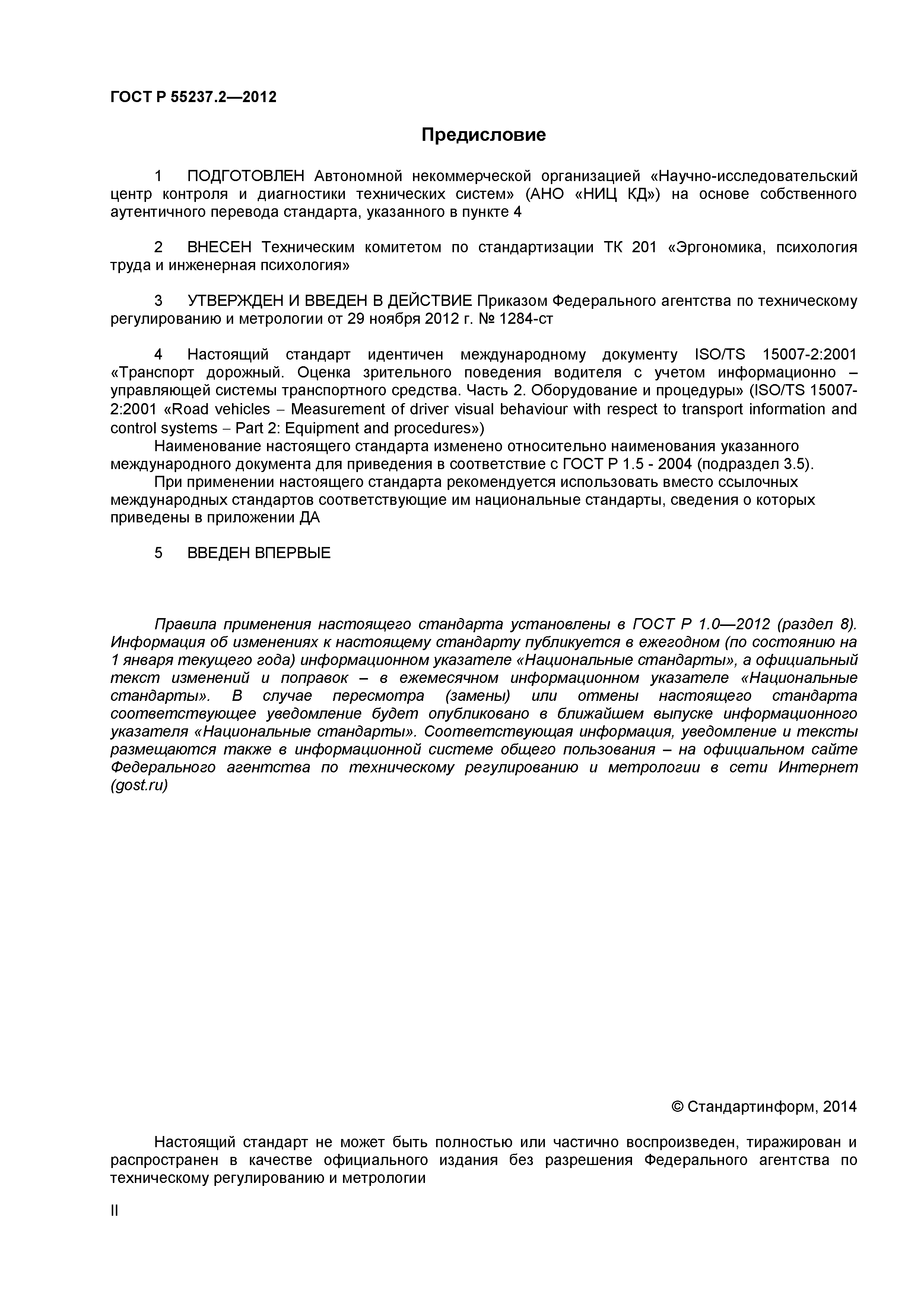 ГОСТ Р 55237.2—2012

Предисловие

1 ПОДГОТОВЛЕН Автономной некоммерческой организацией «Научно-исследовательский центр контроля и диагностики технических систем» (АНО «НИЦ КД») на основе собственного аутентичного перевода стандарта, указанного в пункте 4

2 ВНЕСЕН Техническим комитетом по стандартизации ТК 201 «Эргономика, психология труда и инженерная психология»

3 УТВЕРЖДЕН И ВВЕДЕН В ДЕЙСТВИЕ Приказом Федерального агентства по техническому регулированию и метрологии от 29 ноября 2012 г. № 1284-ст

4 Настоящий стандарт идентичен международному документу ISO/TS 15007-2:2001 «Транспорт дорожный. Оценка зрительного поведения водителя с учетом информационно – управляющей системы транспортного средства. Часть 2. Оборудование и процедуры» (ISO/TS 15007-2:2001 «Road vehicles – Measurement of driver visual behaviour with respect to transport information and control systems – Part 2: Equipment and procedures»)

Наименование настоящего стандарта изменено относительно наименования указанного международного документа для приведения в соответствие с ГОСТ Р 1.5 - 2004 (подраздел 3.5).

При применении настоящего стандарта рекомендуется использовать вместо ссылочных международных стандартов соответствующие им национальные стандарты, сведения о которых приведены в приложении ДА

5 ВВЕДЕН ВПЕРВЫЕ

Правила применения настоящего стандарта установлены в ГОСТ Р 1.0—2012 (раздел 8). Информация об изменениях к настоящему стандарту публикуется в ежегодном (по состоянию на 1 января текущего года) информационном указателе «Национальные стандарты», а официальный текст изменений и поправок – в ежемесячном информационном указателе «Национальные стандарты». В случае пересмотра (замены) или отмены настоящего стандарта соответствующее уведомление будет опубликовано в ближайшем выпуске информационного указателя «Национальные стандарты». Соответствующая информация, уведомление и тексты размещаются также в информационной системе общего пользования – на официальном сайте Федерального агентства по техническому регулированию и метрологии в сети Интернет (gost.ru)

© Стандартинформ, 2014

Настоящий стандарт не может быть полностью или частично воспроизведен, тиражирован и распространен в качестве официального издания без разрешения Федерального агентства по техническому регулированию и метрологии

II